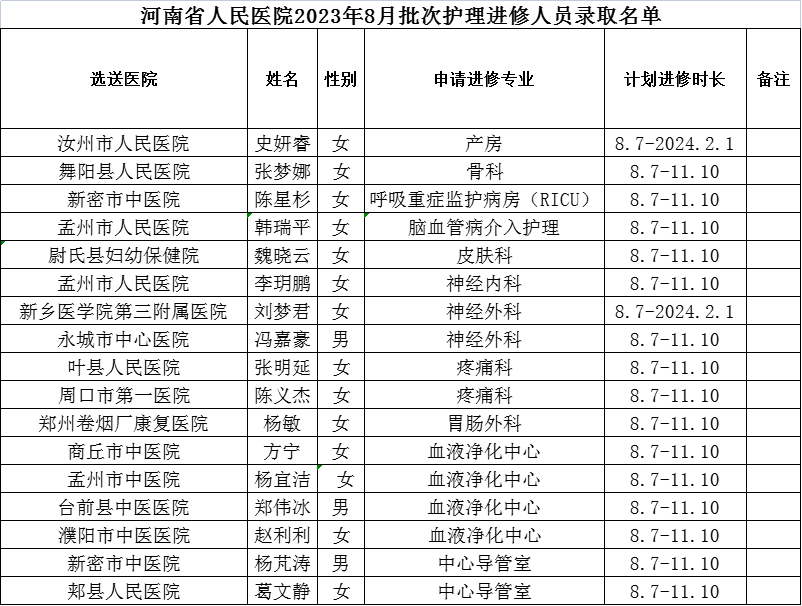 河南省人民医院2023年8月批次护理进修人员录取名单

| 选送医院 | 姓名 | 性别 | 申请进修专业 | 计划进修时长 | 备注 |
|---|---|---|---|---|---|
| 汝州市人民医院 | 史妍睿 | 女 | 产房 | 8.7-2024.2.1 | |
| 舞阳县人民医院 | 张梦娜 | 女 | 骨科 | 8.7-11.10 | |
| 新密市中医院 | 陈星杉 | 女 | 呼吸重症监护病房（RICU） | 8.7-11.10 | |
| 孟州市人民医院 | 韩瑞平 | 女 | 脑血管病介入护理 | 8.7-11.10 | |
| 尉氏县妇幼保健院 | 魏晓云 | 女 | 皮肤科 | 8.7-11.10 | |
| 孟州市人民医院 | 李玥鹏 | 女 | 神经内科 | 8.7-11.10 | |
| 新乡医学院第三附属医院 | 刘梦君 | 女 | 神经外科 | 8.7-2024.2.1 | |
| 永城市中心医院 | 冯嘉豪 | 男 | 神经外科 | 8.7-11.10 | |
| 叶县人民医院 | 张明延 | 女 | 疼痛科 | 8.7-11.10 | |
| 周口市第一医院 | 陈义杰 | 女 | 疼痛科 | 8.7-11.10 | |
| 郑州卷烟厂康复医院 | 杨敏 | 女 | 胃肠外科 | 8.7-11.10 | |
| 商丘市中医院 | 方宁 | 女 | 血液净化中心 | 8.7-11.10 | |
| 孟州市中医院 | 杨宜洁 | 女 | 血液净化中心 | 8.7-11.10 | |
| 台前县中医医院 | 郑伟冰 | 男 | 血液净化中心 | 8.7-11.10 | |
| 濮阳市中医医院 | 赵利利 | 女 | 血液净化中心 | 8.7-11.10 | |
| 新密市中医院 | 杨芃涛 | 男 | 中心导管室 | 8.7-11.10 | |
| 郏县人民医院 | 葛文静 | 女 | 中心导管室 | 8.7-11.10 | |